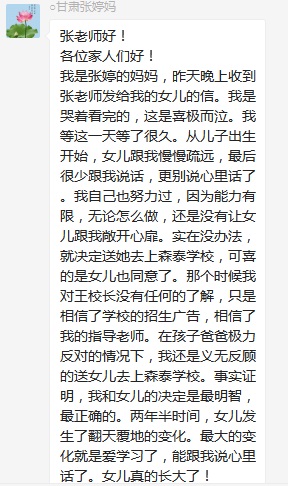 ○甘肃张婷妈

张老师好！
各位家人们好！
我是张婷的妈妈，昨天晚上收到张老师发给我的女儿的信。我是哭着看完的，这是喜极而泣。我等这一天等了很久。从儿子出生开始，女儿跟我慢慢疏远，最后很少跟我说话，更别说心里话了。我自己也努力过，因为能力有限，无论怎么做，还是没有让女儿跟我敞开心扉。实在没办法，就决定送她去上森泰学校，可喜的是女儿也同意了。那个时候我对王校长没有任何的了解，只是相信了学校的招生广告，相信了我的指导老师。在孩子爸爸极力反对的情况下，我还是义无反顾的送女儿去上森泰学校。事实证明，我和女儿的决定是最明智，最正确的。两年半时间，女儿发生了翻天覆地的变化。最大的变化就是爱学习了，能跟我说心里话了。女儿真的长大了！